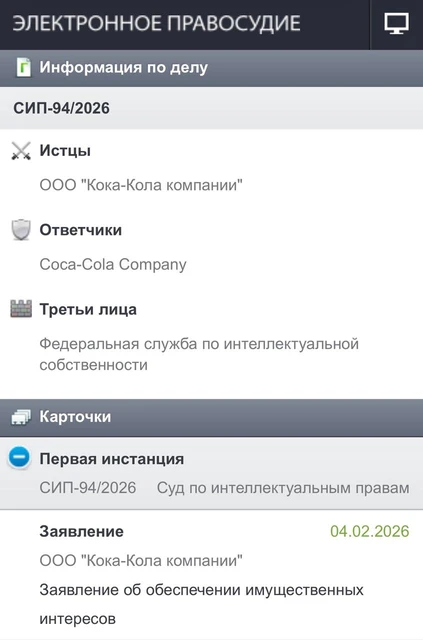 ЭЛЕКТРОННОЕ ПРАВОСУДИЕ

Информация по делу

СИП-94/2026

Истцы

ООО "Кока-Кола компании"

Ответчики

Coca-Cola Company

Третьи лица

Федеральная служба по интеллектуальной собственности

Карточки

Первая инстанция

СИП-94/2026 Суд по интеллектуальным правам

Заявление 04.02.2026

ООО "Кока-Кола компании"

Заявление об обеспечении имущественных интересов